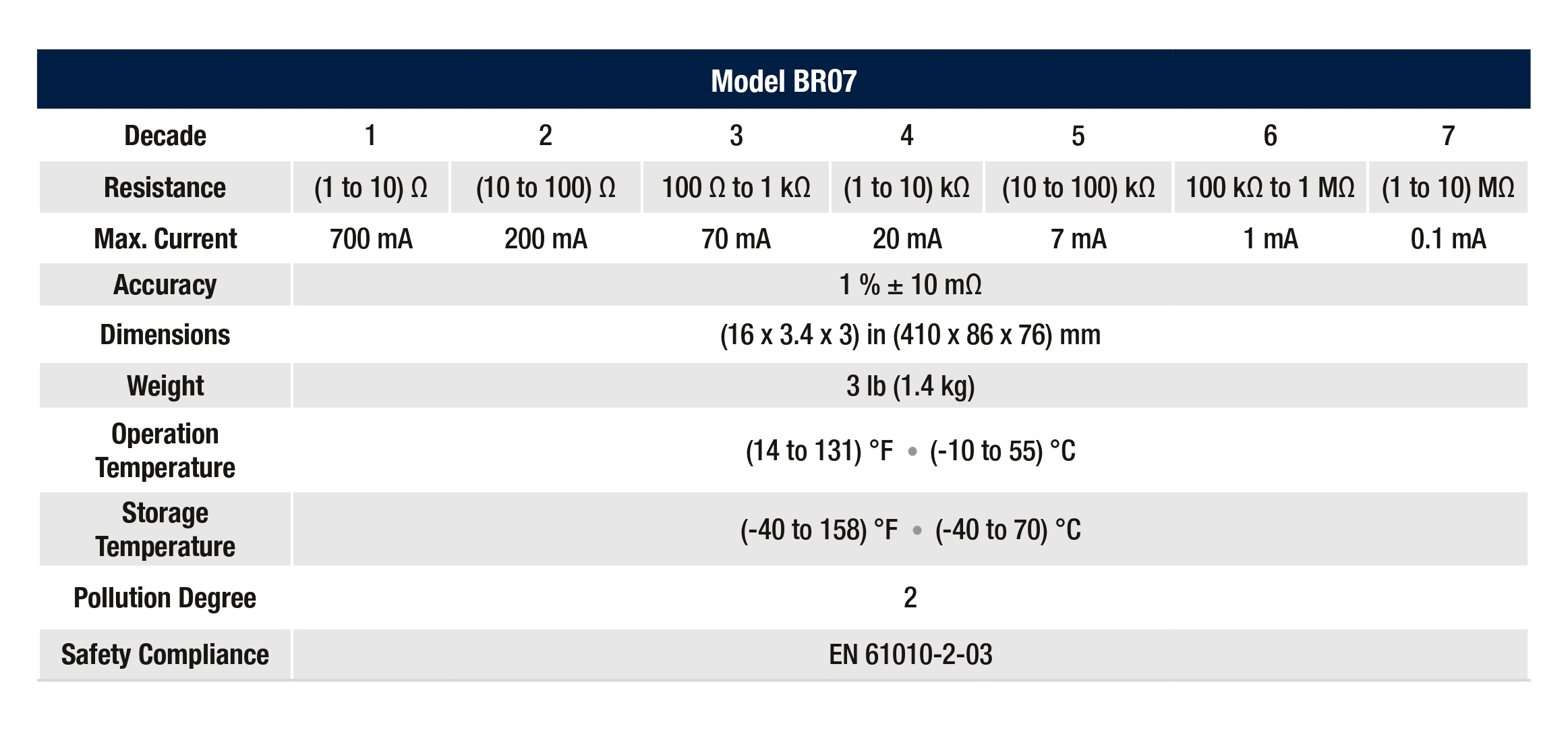 Model BR07

| Decade | 1 | 2 | 3 | 4 | 5 | 6 | 7 |
|---|---|---|---|---|---|---|---|
| Resistance | (1 to 10) Ω | (10 to 100) Ω | 100 Ω to 1 kΩ | (1 to 10) kΩ | (10 to 100) kΩ | 100 kΩ to 1 MΩ | (1 to 10) MΩ |
| Max. Current | 700 mA | 200 mA | 70 mA | 20 mA | 7 mA | 1 mA | 0.1 mA |
| Accuracy | 1 % ± 10 mΩ | | | | | | |
| Dimensions | (16 x 3.4 x 3) in (410 x 86 x 76) mm | | | | | | |
| Weight | 3 lb (1.4 kg) | | | | | | |
| Operation Temperature | (14 to 131) °F • (-10 to 55) °C | | | | | | |
| Storage Temperature | (-40 to 158) °F • (-40 to 70) °C | | | | | | |
| Pollution Degree | 2 | | | | | | |
| Safety Compliance | EN 61010-2-03 | | | | | | |